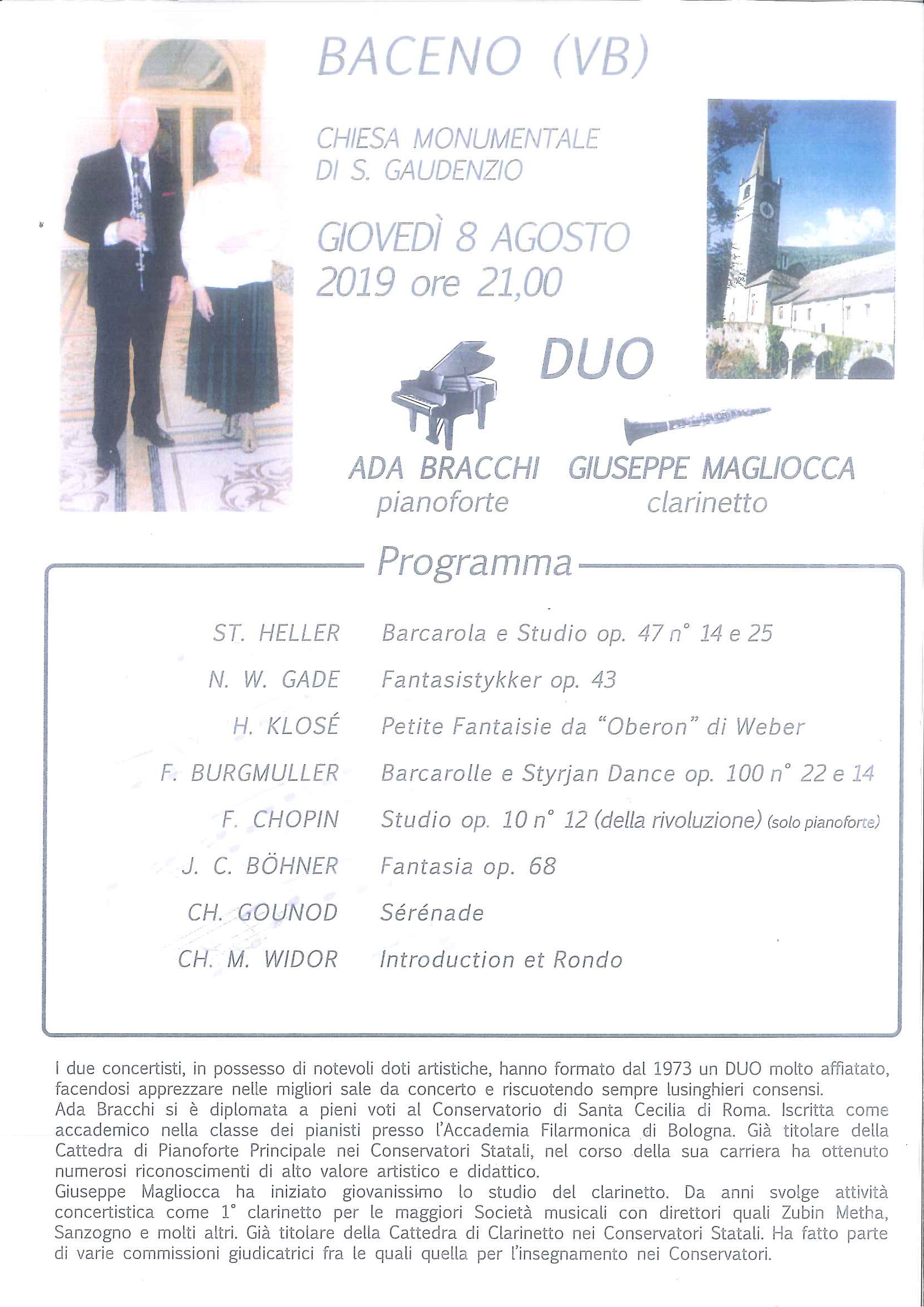 BACENO (VB)

CHIESA MONUMENTALE
DI S. GAUDENZIO

GIOVEDÌ 8 AGOSTO
2019 ore 21,00

DUO

ADA BRACCHI
pianoforte

GIUSEPPE MAGLIOCCA
clarinetto

Programma

ST. HELLER Barcarola e Studio op. 47 n° 14 e 25

N. W. GADE Fantasistykker op. 43

H. KLOSÉ Petite Fantaisie da "Oberon" di Weber

F. BURGMULLER Barcarolle e Styrjan Dance op. 100 n° 22 e 14

F. CHOPIN Studio op. 10 n° 12 (della rivoluzione) (solo pianoforte)

J. C. BÖHNER Fantasia op. 68

CH. GOUNOD Sérénade

CH. M. WIDOR Introduction et Rondo

I due concertisti, in possesso di notevoli doti artistiche, hanno formato dal 1973 un DUO molto affiatato, facendosi apprezzare nelle migliori sale da concerto e riscuotendo sempre lusinghieri consensi.
Ada Bracchi si è diplomata a pieni voti al Conservatorio di Santa Cecilia di Roma. Iscritta come accademico nella classe dei pianisti presso l'Accademia Filarmonica di Bologna. Già titolare della Cattedra di Pianoforte Principale nei Conservatori Statali, nel corso della sua carriera ha ottenuto numerosi riconoscimenti di alto valore artistico e didattico.
Giuseppe Magliocca ha iniziato giovanissimo lo studio del clarinetto. Da anni svolge attività concertistica come 1° clarinetto per le maggiori Società musicali con direttori quali Zubin Metha, Sanzogno e molti altri. Già titolare della Cattedra di Clarinetto nei Conservatori Statali. Ha fatto parte di varie commissioni giudicatrici fra le quali quella per l'insegnamento nei Conservatori.